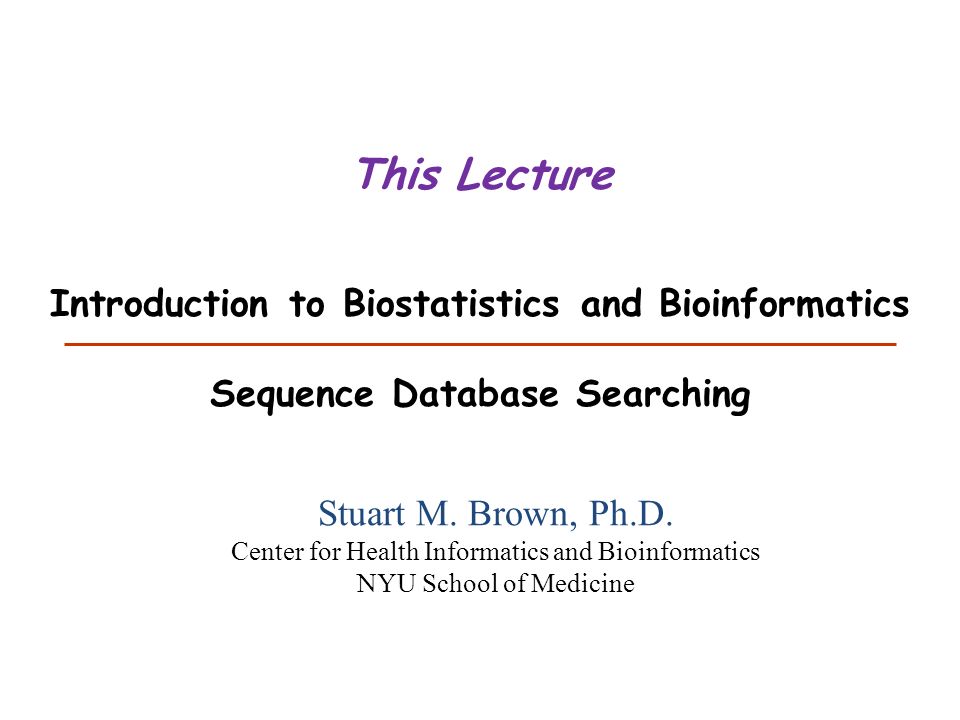 This Lecture

Introduction to Biostatistics and Bioinformatics

Sequence Database Searching

Stuart M. Brown, Ph.D.
Center for Health Informatics and Bioinformatics
NYU School of Medicine